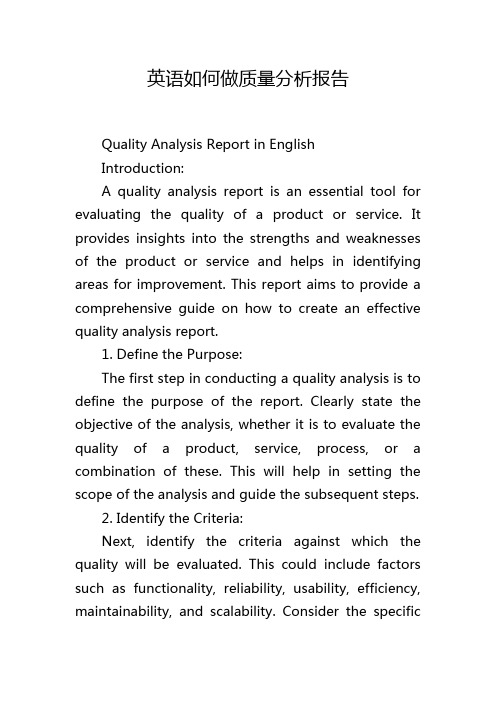 英语如何做质量分析报告

Quality Analysis Report in English

Introduction:

A quality analysis report is an essential tool for evaluating the quality of a product or service. It provides insights into the strengths and weaknesses of the product or service and helps in identifying areas for improvement. This report aims to provide a comprehensive guide on how to create an effective quality analysis report.

1. Define the Purpose:

The first step in conducting a quality analysis is to define the purpose of the report. Clearly state the objective of the analysis, whether it is to evaluate the quality of a product, service, process, or a combination of these. This will help in setting the scope of the analysis and guide the subsequent steps.

2. Identify the Criteria:

Next, identify the criteria against which the quality will be evaluated. This could include factors such as functionality, reliability, usability, efficiency, maintainability, and scalability. Consider the specific